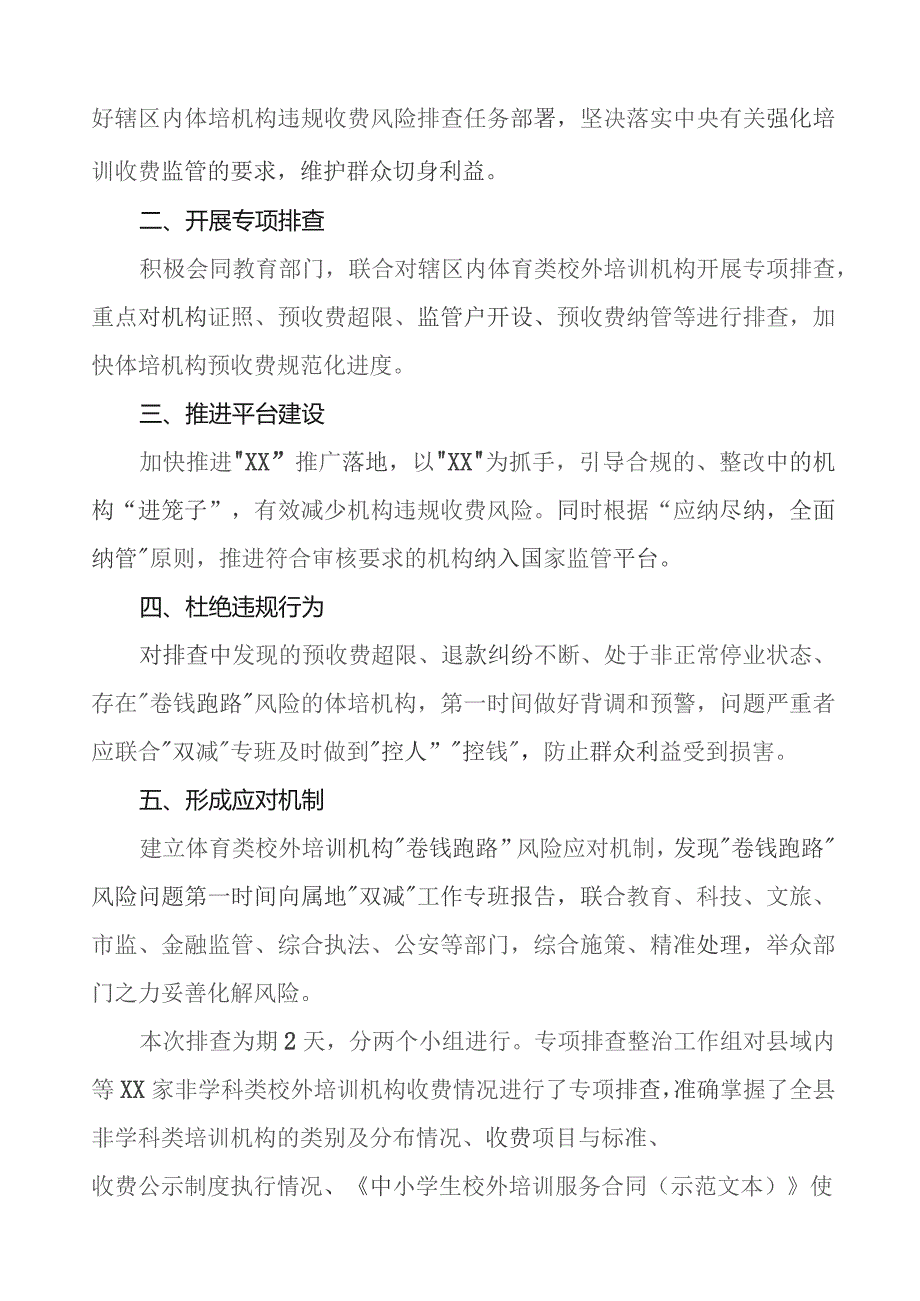 好辖区内体培机构违规收费风险排查任务部署，坚决落实中央有关强化培训收费监管的要求，维护群众切身利益。

二、开展专项排查

积极会同教育部门，联合对辖区内体育类校外培训机构开展专项排查，重点对机构证照、预收费超限、监管户开设、预收费纳管等进行排查，加快体培机构预收费规范化进度。

三、推进平台建设

加快推进"XX”推广落地，以"XX"为抓手，引导合规的、整改中的机构“进笼子”，有效减少机构违规收费风险。同时根据“应纳尽纳，全面纳管"原则，推进符合审核要求的机构纳入国家监管平台。

四、杜绝违规行为

对排查中发现的预收费超限、退款纠纷不断、处于非正常停业状态、存在"卷钱跑路"风险的体培机构，第一时间做好背调和预警，问题严重者应联合"双减"专班及时做到"控人”"控钱"，防止群众利益受到损害。

五、形成应对机制

建立体育类校外培训机构"卷钱跑路”风险应对机制，发现"卷钱跑路"风险问题第一时间向属地"双减"工作专班报告，联合教育、科技、文旅、市监、金融监管、综合执法、公安等部门，综合施策、精准处理，举众部门之力妥善化解风险。

本次排查为期2天，分两个小组进行。专项排查整治工作组对县域内等XX家非学科类校外培训机构收费情况进行了专项排查，准确掌握了全县非学科类培训机构的类别及分布情况、收费项目与标准、

收费公示制度执行情况、《中小学生校外培训服务合同（示范文本）》使